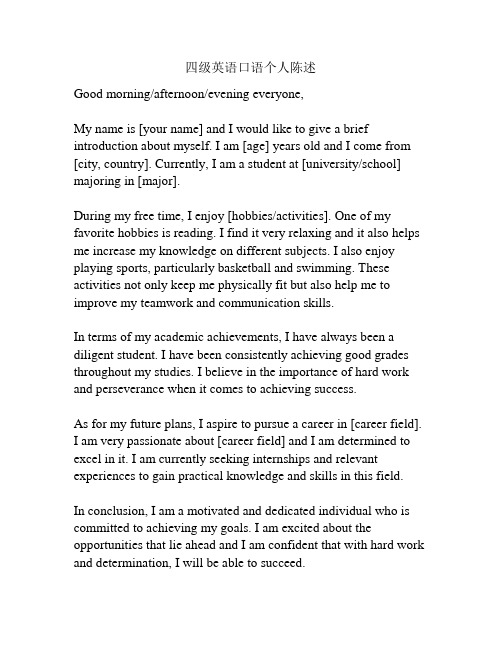 四级英语口语个人陈述

Good morning/afternoon/evening everyone,

My name is [your name] and I would like to give a brief introduction about myself. I am [age] years old and I come from [city, country]. Currently, I am a student at [university/school] majoring in [major].

During my free time, I enjoy [hobbies/activities]. One of my favorite hobbies is reading. I find it very relaxing and it also helps me increase my knowledge on different subjects. I also enjoy playing sports, particularly basketball and swimming. These activities not only keep me physically fit but also help me to improve my teamwork and communication skills.

In terms of my academic achievements, I have always been a diligent student. I have been consistently achieving good grades throughout my studies. I believe in the importance of hard work and perseverance when it comes to achieving success.

As for my future plans, I aspire to pursue a career in [career field]. I am very passionate about [career field] and I am determined to excel in it. I am currently seeking internships and relevant experiences to gain practical knowledge and skills in this field.

In conclusion, I am a motivated and dedicated individual who is committed to achieving my goals. I am excited about the opportunities that lie ahead and I am confident that with hard work and determination, I will be able to succeed.